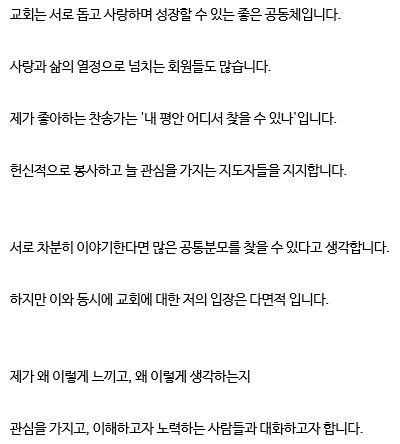 교회는 서로 돕고 사랑하며 성장할 수 있는 좋은 공동체입니다.

사랑과 삶의 열정으로 넘치는 회원들도 많습니다.

제가 좋아하는 찬송가는 '내 평안 어디서 찾을 수 있나'입니다.

헌신적으로 봉사하고 늘 관심을 가지는 지도자들을 지지합니다.

서로 차분히 이야기한다면 많은 공통분모를 찾을 수 있다고 생각합니다.

하지만 이와 동시에 교회에 대한 저의 입장은 다면적 입니다.

제가 왜 이렇게 느끼고, 왜 이렇게 생각하는지

관심을 가지고, 이해하고자 노력하는 사람들과 대화하고자 합니다.